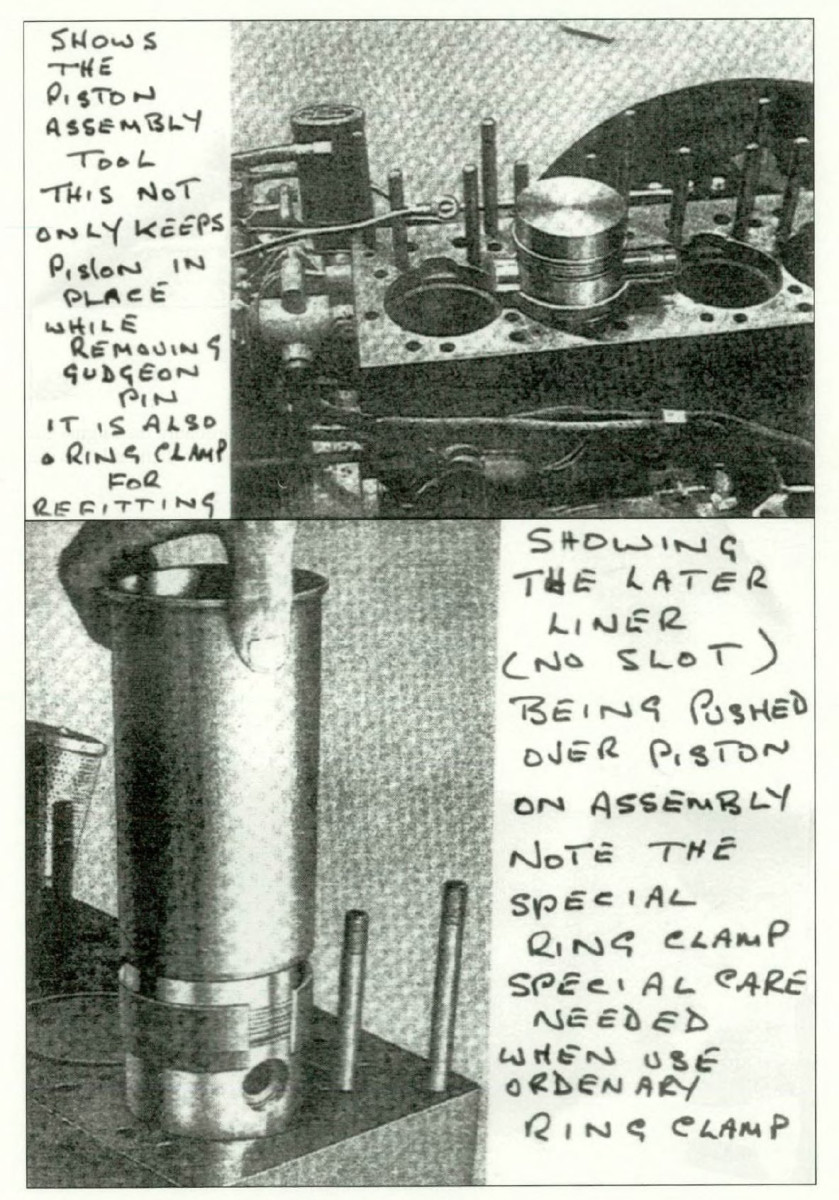 SHOWS THE PISTON ASSEMBLY TOOL THIS NOT ONLY KEEPS PISTON IN PLACE WHILE REMOVING GUDGEON PIN IT IS ALSO A RING CLAMP FOR REFITTING

SHOWING THE LATER LINER (NO SLOT) BEING PUSHED OVER PISTON ON ASSEMBLY NOTE THE SPECIAL RING CLAMP SPECIAL CARE NEEDED WHEN USE ORDENARY RING CLAMP